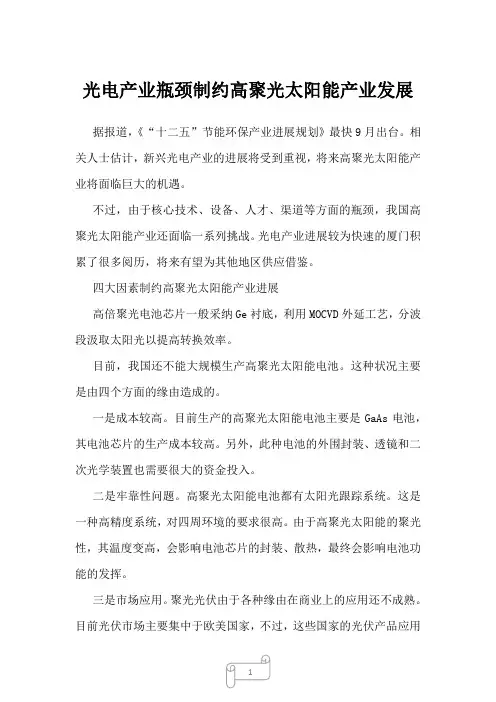 光电产业瓶颈制约高聚光太阳能产业发展

据报道，《“十二五”节能环保产业进展规划》最快9月出台。相关人士估计，新兴光电产业的进展将受到重视，将来高聚光太阳能产业将面临巨大的机遇。

不过，由于核心技术、设备、人才、渠道等方面的瓶颈，我国高聚光太阳能产业还面临一系列挑战。光电产业进展较为快速的厦门积累了很多阅历，将来有望为其他地区供应借鉴。

四大因素制约高聚光太阳能产业进展

高倍聚光电池芯片一般采纳Ge衬底，利用MOCVD外延工艺，分波段汲取太阳光以提高转换效率。

目前，我国还不能大规模生产高聚光太阳能电池。这种状况主要是由四个方面的缘由造成的。

一是成本较高。目前生产的高聚光太阳能电池主要是GaAs电池，其电池芯片的生产成本较高。另外，此种电池的外围封装、透镜和二次光学装置也需要很大的资金投入。

二是牢靠性问题。高聚光太阳能电池都有太阳光跟踪系统。这是一种高精度系统，对四周环境的要求很高。由于高聚光太阳能的聚光性，其温度变高，会影响电池芯片的封装、散热，最终会影响电池功能的发挥。

三是市场应用。聚光光伏由于各种缘由在商业上的应用还不成熟。目前光伏市场主要集中于欧美国家，不过，这些国家的光伏产品应用

1